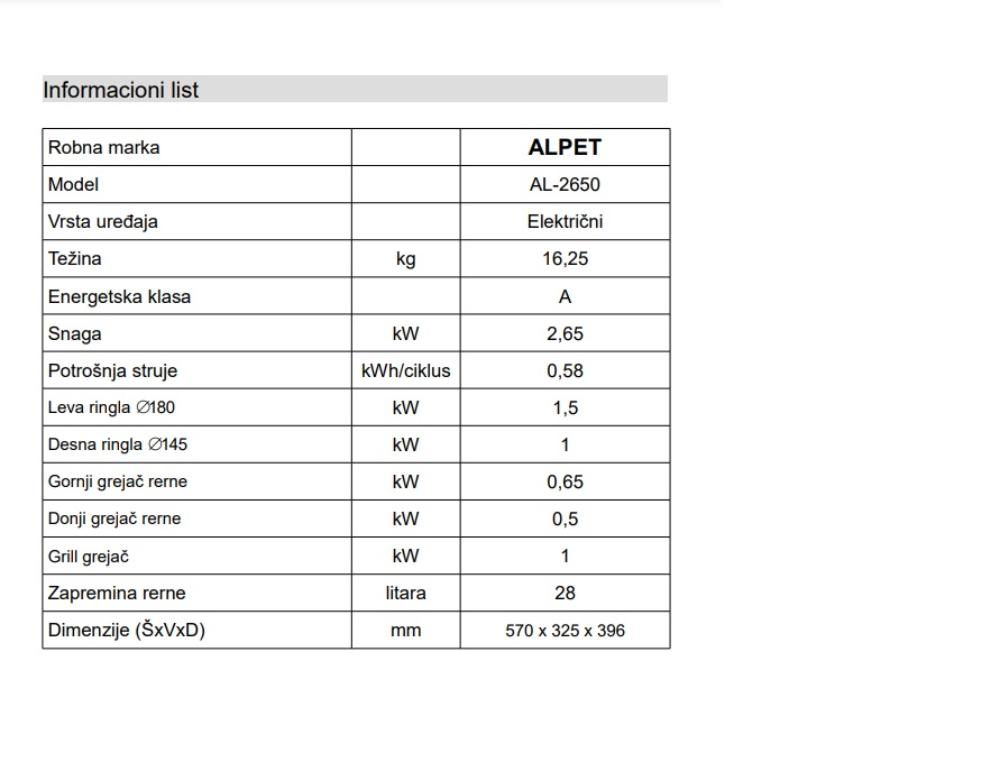 Informacioni list

| Robna marka | | ALPET |
|---|---|---|
| Model | | AL-2650 |
| Vrsta uređaja | | Električni |
| Težina | kg | 16,25 |
| Energetska klasa | | A |
| Snaga | kW | 2,65 |
| Potrošnja struje | kWh/ciklus | 0,58 |
| Leva ringla ∅180 | kW | 1,5 |
| Desna ringla ∅145 | kW | 1 |
| Gornji grejač rerne | kW | 0,65 |
| Donji grejač rerne | kW | 0,5 |
| Grill grejač | kW | 1 |
| Zapremina rerne | litara | 28 |
| Dimenzije (ŠxVxD) | mm | 570 x 325 x 396 |